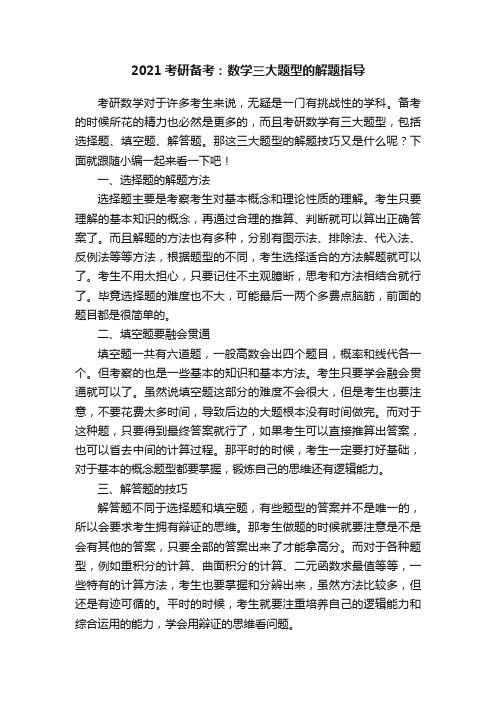 2021 考研备考：数学三大题型的解题指导

考研数学对于许多考生来说，无疑是一门有挑战性的学科。备考的时候所花的精力也必然是更多的，而且考研数学有三大题型，包括选择题、填空题、解答题。那这三大题型的解题技巧又是什么呢？下面就跟随小编一起来看一下吧！

一、选择题的解题方法

选择题主要是考察考生对基本概念和理论性质的理解。考生只要理解的基本知识的概念，再通过合理的推算、判断就可以算出正确答案了。而且解题的方法也有多种，分别有图示法、排除法、代入法、反例法等等方法，根据题型的不同，考生选择适合的方法解题就可以了。考生不用太担心，只要记住不主观臆断，思考和方法相结合就行了。毕竟选择题的难度也不大，可能最后一两个多费点脑筋，前面的题目都是很简单的。

二、填空题要融会贯通

填空题一共有六道题，一般高数会出四个题目，概率和线代各一个。但考察的也是一些基本的知识和基本方法。考生只要学会融会贯通就可以了。虽然说填空题这部分的难度不会很大，但是考生也要注意，不要花费太多时间，导致后边的大题根本没有时间做完。而对于这种题，只要得到最终答案就行了，如果考生可以直接推算出答案，也可以省去中间的计算过程。那平时的时候，考生一定要打好基础，对于基本的概念题型都要掌握，锻炼自己的思维还有逻辑能力。

三、解答题的技巧

解答题不同于选择题和填空题，有些题型的答案并不是唯一的，所以会要求考生拥有辩证的思维。那考生做题的时候就要注意是不是会有其他的答案，只要全部的答案出来了才能拿高分。而对于各种题型，例如重积分的计算、曲面积分的计算、二元函数求最值等等，一些特有的计算方法，考生也要掌握和分辨出来，虽然方法比较多，但还是有迹可循的。平时的时候，考生就要注重培养自己的逻辑能力和综合运用的能力，学会用辩证的思维看问题。